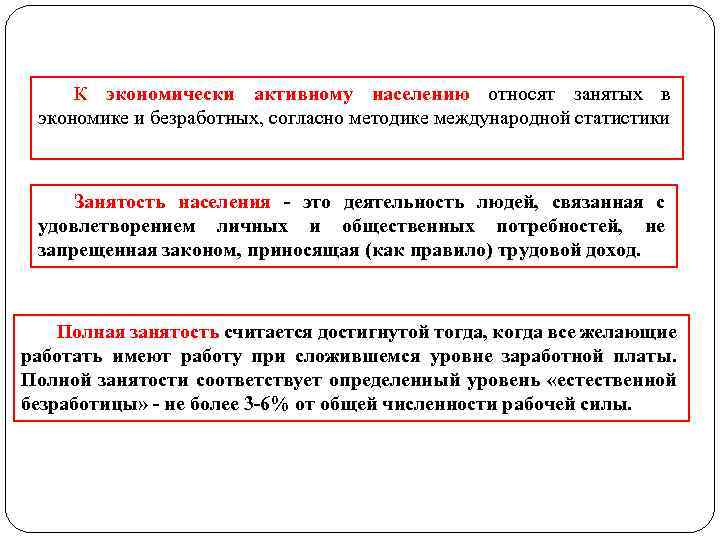 К экономически активному населению относят занятых в экономике и безработных, согласно методике международной статистики

Занятость населения - это деятельность людей, связанная с удовлетворением личных и общественных потребностей, не запрещенная законом, приносящая (как правило) трудовой доход.

Полная занятость считается достигнутой тогда, когда все желающие работать имеют работу при сложившемся уровне заработной платы. Полной занятости соответствует определенный уровень «естественной безработицы» - не более 3-6% от общей численности рабочей силы.